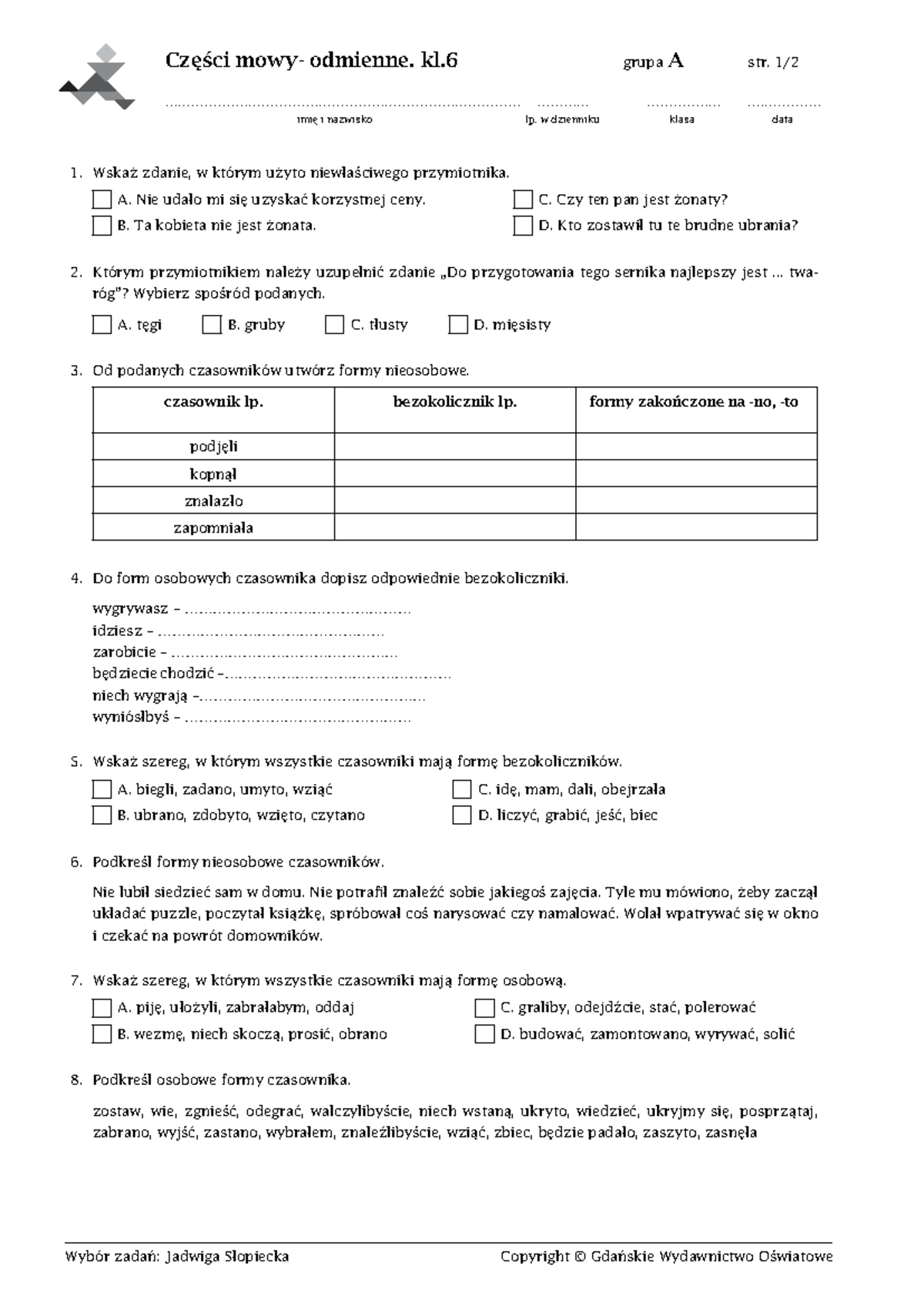 Części mowy- odmienne. kl.6 grupa A str. 1/2

____ ____ ____ ____
imię i nazwisko lp. w dzienniku klasa data

1. Wskaż zdanie, w którym użyto niewłaściwego przymiotnika.

☐ A. Nie udało mi się uzyskać korzystnej ceny.
☐ B. Ta kobieta nie jest żonata.
☐ C. Czy ten pan jest żonaty?
☐ D. Kto zostawił tu te brudne ubrania?

2. Którym przymiotnikiem należy uzupełnić zdanie „Do przygotowania tego sernika najlepszy jest ... twaróg"? Wybierz spośród podanych.

☐ A. tęgi ☐ B. gruby ☐ C. tłusty ☐ D. mięsisty

3. Od podanych czasowników utwórz formy nieosobowe.

| czasownik lp. | bezokolicznik lp. | formy zakończone na -no, -to |
|---|---|---|
| podjęli | | |
| kopnął | | |
| znalazło | | |
| zapomniała | | |

4. Do form osobowych czasownika dopisz odpowiednie bezokoliczniki.

wygrywasz – ____
idziesz – ____
zarobicie – ____
będziecie chodzić –____
niech wygrają –____
wyniósłbyś – ____

5. Wskaż szereg, w którym wszystkie czasowniki mają formę bezokoliczników.

☐ A. biegli, zadano, umyto, wziąć
☐ B. ubrano, zdobyto, wzięto, czytano
☐ C. idę, mam, dali, obejrzała
☐ D. liczyć, grabić, jeść, biec

6. Podkreśl formy nieosobowe czasowników.

Nie lubił siedzieć sam w domu. Nie potrafił znaleźć sobie jakiegoś zajęcia. Tyle mu mówiono, żeby zaczął układać puzzle, poczytał książkę, spróbował coś narysować czy namalować. Wolał wpatrywać się w okno i czekać na powrót domowników.

7. Wskaż szereg, w którym wszystkie czasowniki mają formę osobową.

☐ A. piję, ułożyli, zabrałabym, oddaj
☐ B. wezmę, niech skoczą, prosić, obrano
☐ C. graliby, odejdźcie, stać, polerować
☐ D. budować, zamontowano, wyrywać, solić

8. Podkreśl osobowe formy czasownika.

zostaw, wie, zgnieść, odegrać, walczylibyście, niech wstaną, ukryto, wiedzieć, ukryjmy się, posprzątaj, zabrano, wyjść, zastano, wybrałem, znaleźlibyście, wziąć, zbiec, będzie padało, zaszyto, zasnęła

Wybór zadań: Jadwiga Słopiecka Copyright © Gdańskie Wydawnictwo Oświatowe